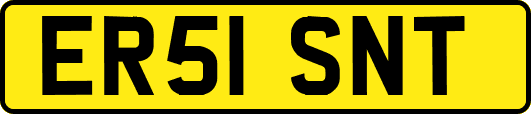 ER51 SNT